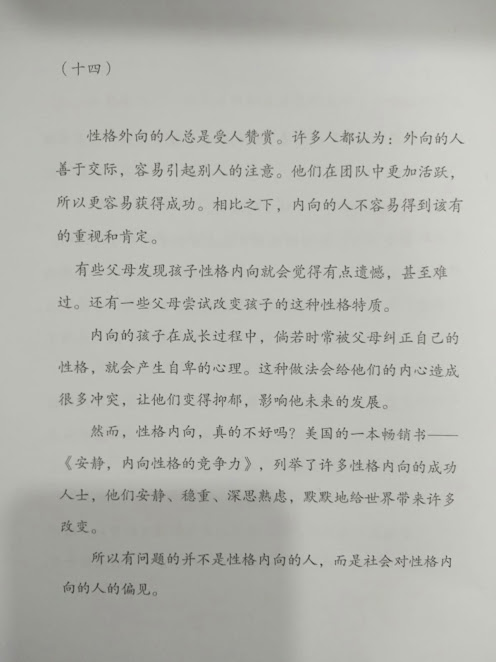 （十四）

性格外向的人总是受人赞赏。许多人都认为：外向的人善于交际，容易引起别人的注意。他们在团队中更加活跃，所以更容易获得成功。相比之下，内向的人不容易得到该有的重视和肯定。

有些父母发现孩子性格内向就会觉得有点遗憾，甚至难过。还有一些父母尝试改变孩子的这种性格特质。

内向的孩子在成长过程中，倘若时常被父母纠正自己的性格，就会产生自卑的心理。这种做法会给他们的内心造成很多冲突，让他们变得抑郁，影响他未来的发展。

然而，性格内向，真的不好吗？美国的一本畅销书——《安静，内向性格的竞争力》，列举了许多性格内向的成功人士，他们安静、稳重、深思熟虑，默默地给世界带来许多改变。

所以有问题的并不是性格内向的人，而是社会对性格内向的人的偏见。